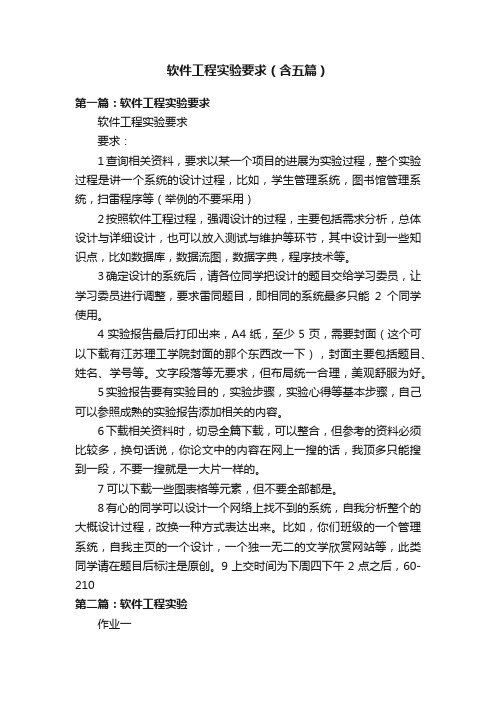 软件工程实验要求（含五篇）

第一篇：软件工程实验要求

软件工程实验要求

要求：

1 查询相关资料，要求以某一个项目的进展为实验过程，整个实验过程是讲一个系统的设计过程，比如，学生管理系统，图书馆管理系统，扫雷程序等（举例的不要采用）

2 按照软件工程过程，强调设计的过程，主要包括需求分析，总体设计与详细设计，也可以放入测试与维护等环节，其中设计到一些知识点，比如数据库，数据流图，数据字典，程序技术等。

3 确定设计的系统后，请各位同学把设计的题目交给学习委员，让学习委员进行调整，要求雷同题目，即相同的系统最多只能 2 个同学使用。

4 实验报告最后打印出来，A4 纸，至少 5 页，需要封面（这个可以下载有江苏理工学院封面的那个东西改一下），封面主要包括题目、姓名、学号等。文字段落等无要求，但布局统一合理，美观舒服为好。

5 实验报告要有实验目的，实验步骤，实验心得等基本步骤，自己可以参照成熟的实验报告添加相关的内容。

6 下载相关资料时，切忌全篇下载，可以整合，但参考的资料必须比较多，换句话说，你论文中的内容在网上一搜的话，我顶多只能搜到一段，不要一搜就是一大片一样的。

7 可以下载一些图表格等元素，但不要全部都是。

8 有心的同学可以设计一个网络上找不到的系统，自我分析整个的大概设计过程，改换一种方式表达出来。比如，你们班级的一个管理系统，自我主页的一个设计，一个独一无二的文学欣赏网站等，此类同学请在题目后标注是原创。9 上交时间为下周四下午 2 点之后，60-210

第二篇：软件工程实验

作业一